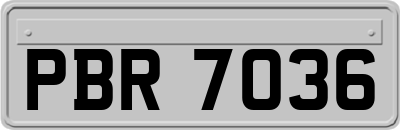 PBR 7036